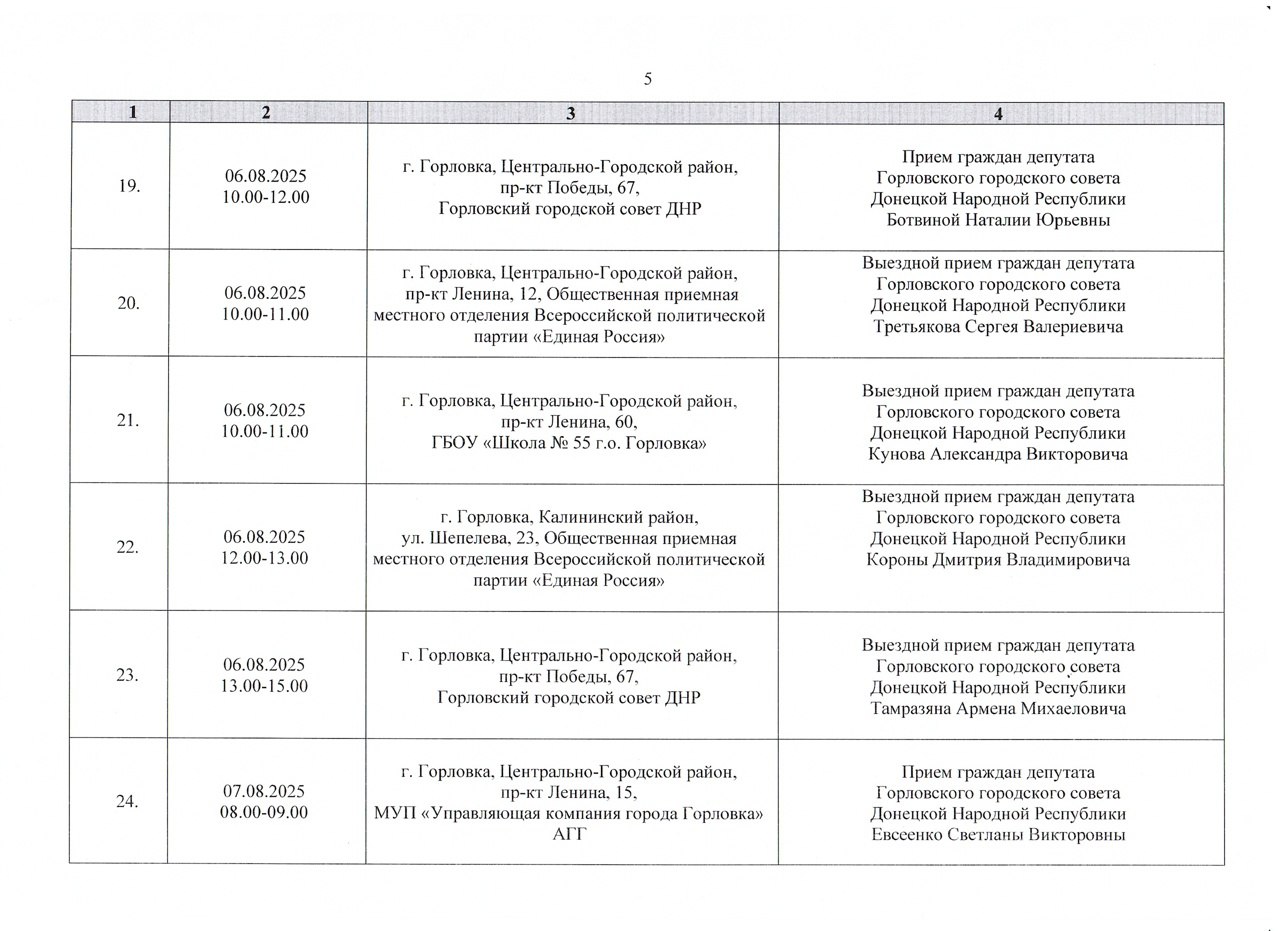 5

| 1 | 2 | 3 | 4 |
|---|---|---|---|
| 19. | 06.08.2025 10.00-12.00 | г. Горловка, Центрально-Городской район, пр-кт Победы, 67, Горловский городской совет ДНР | Прием граждан депутата Горловского городского совета Донецкой Народной Республики Ботвиной Наталии Юрьевны |
| 20. | 06.08.2025 10.00-11.00 | г. Горловка, Центрально-Городской район, пр-кт Ленина, 12, Общественная приемная местного отделения Всероссийской политической партии «Единая Россия» | Выездной прием граждан депутата Горловского городского совета Донецкой Народной Республики Третьякова Сергея Валериевича |
| 21. | 06.08.2025 10.00-11.00 | г. Горловка, Центрально-Городской район, пр-кт Ленина, 60, ГБОУ «Школа № 55 г.о. Горловка» | Выездной прием граждан депутата Горловского городского совета Донецкой Народной Республики Кунова Александра Викторовича |
| 22. | 06.08.2025 12.00-13.00 | г. Горловка, Калининский район, ул. Шепелева, 23, Общественная приемная местного отделения Всероссийской политической партии «Единая Россия» | Выездной прием граждан депутата Горловского городского совета Донецкой Народной Республики Короны Дмитрия Владимировича |
| 23. | 06.08.2025 13.00-15.00 | г. Горловка, Центрально-Городской район, пр-кт Победы, 67, Горловский городской совет ДНР | Выездной прием граждан депутата Горловского городского совета Донецкой Народной Республики Тамразяна Армена Михаеловича |
| 24. | 07.08.2025 08.00-09.00 | г. Горловка, Центрально-Городской район, пр-кт Ленина, 15, МУП «Управляющая компания города Горловка» АГГ | Прием граждан депутата Горловского городского совета Донецкой Народной Республики Евсеенко Светланы Викторовны |